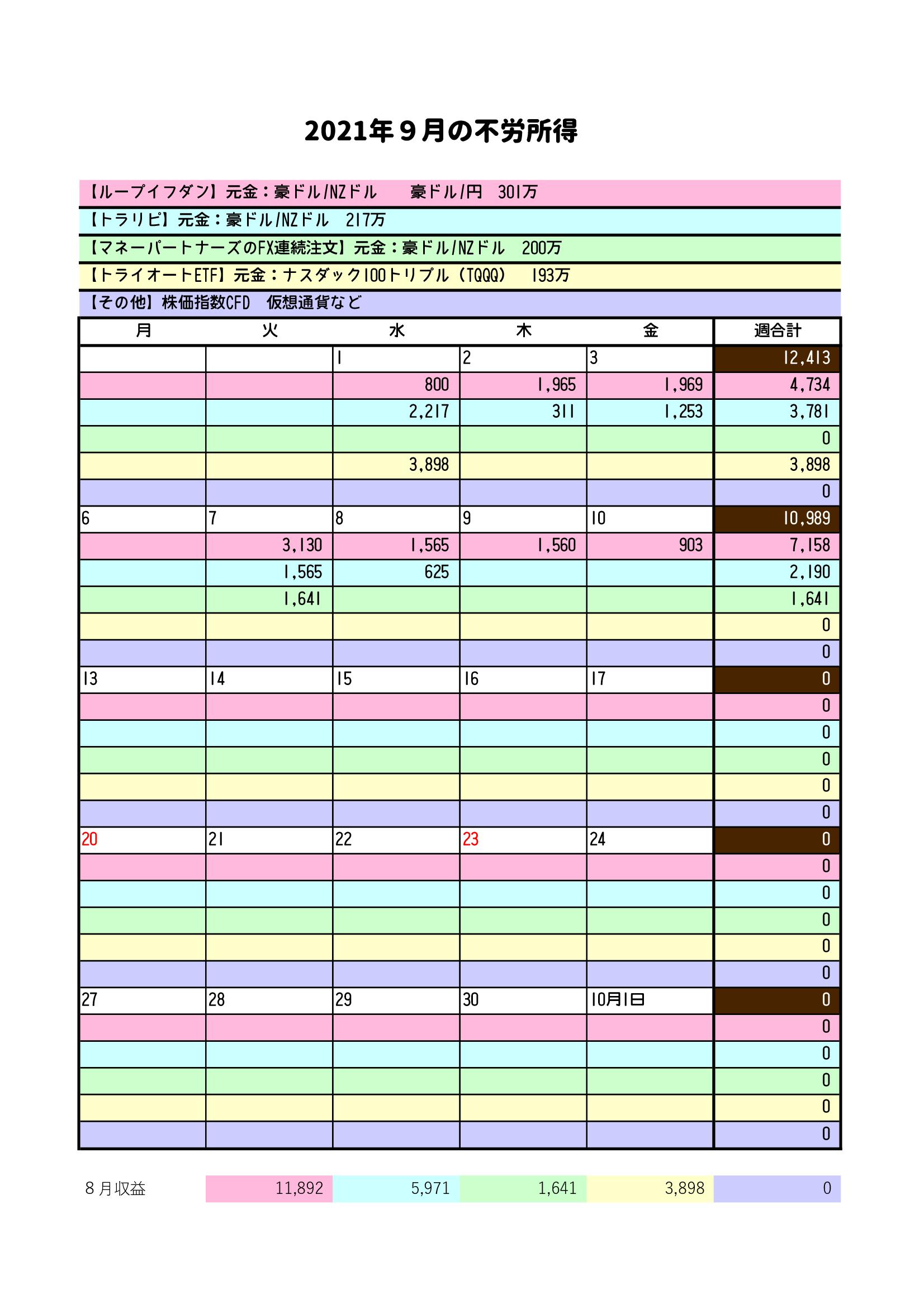 2021年９月の不労所得

【ループイフダン】元金：豪ドル/NZドル　豪ドル/円　301万

【トラリピ】元金：豪ドル/NZドル　217万

【マネーパートナーズのFX連続注文】元金：豪ドル/NZドル　200万

【トライオートETF】元金：ナスダック100トリプル（TQQQ）　193万

【その他】株価指数CFD　仮想通貨など

| 月 | 火 | 水 | 木 | 金 | 週合計 |
|---|---|---|---|---|---|
| | | 1 | 2 | 3 | 12,413 |
| | | 800 | 1,965 | 1,969 | 4,734 |
| | | 2,217 | 311 | 1,253 | 3,781 |
| | | | | | 0 |
| | | 3,898 | | | 3,898 |
| | | | | | 0 |
| 6 | 7 | 8 | 9 | 10 | 10,989 |
| | 3,130 | 1,565 | 1,560 | 903 | 7,158 |
| | 1,565 | 625 | | | 2,190 |
| | 1,641 | | | | 1,641 |
| | | | | | 0 |
| | | | | | 0 |
| 13 | 14 | 15 | 16 | 17 | 0 |
| | | | | | 0 |
| | | | | | 0 |
| | | | | | 0 |
| | | | | | 0 |
| | | | | | 0 |
| 20 | 21 | 22 | 23 | 24 | 0 |
| | | | | | 0 |
| | | | | | 0 |
| | | | | | 0 |
| | | | | | 0 |
| | | | | | 0 |
| 27 | 28 | 29 | 30 | 10月1日 | 0 |
| | | | | | 0 |
| | | | | | 0 |
| | | | | | 0 |
| | | | | | 0 |
| | | | | | 0 |

| ８月収益 | 11,892 | 5,971 | 1,641 | 3,898 | 0 |
|---|---|---|---|---|---|